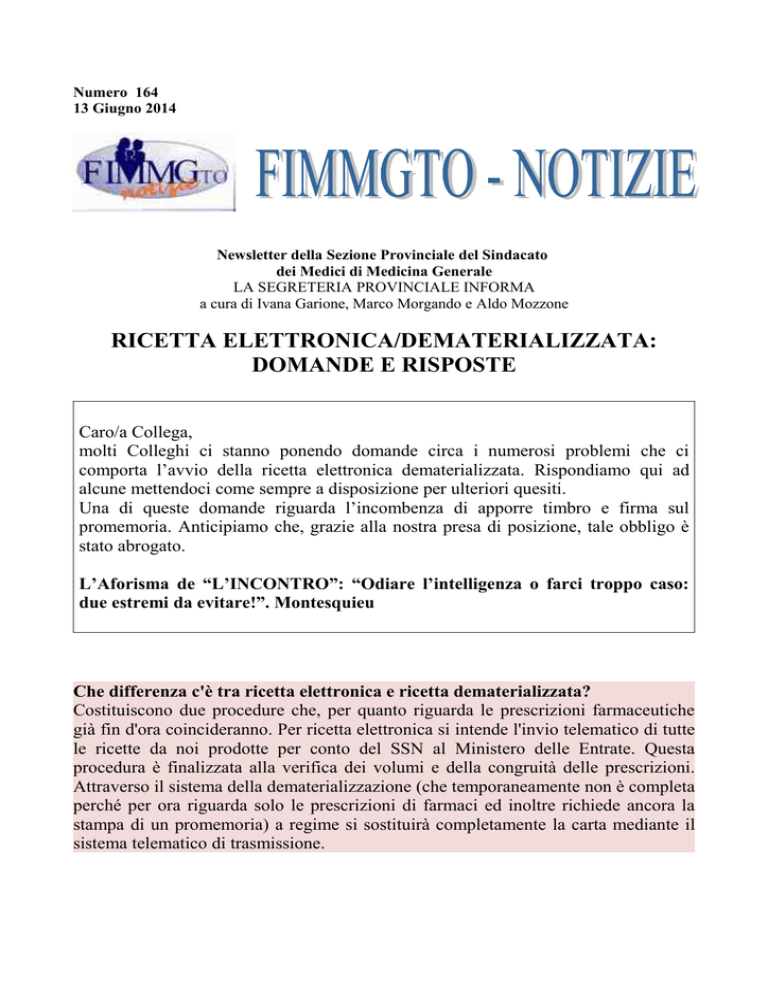 Numero 164
13 Giugno 2014

FIMMGTO notizie

FIMMGTO - NOTIZIE

Newsletter della Sezione Provinciale del Sindacato dei Medici di Medicina Generale
LA SEGRETERIA PROVINCIALE INFORMA
a cura di Ivana Garione, Marco Morgando e Aldo Mozzone

RICETTA ELETTRONICA/DEMATERIALIZZATA: DOMANDE E RISPOSTE

Caro/a Collega,
molti Colleghi ci stanno ponendo domande circa i numerosi problemi che ci comporta l'avvio della ricetta elettronica dematerializzata. Rispondiamo qui ad alcune mettendoci come sempre a disposizione per ulteriori quesiti.
Una di queste domande riguarda l'incombenza di apporre timbro e firma sul promemoria. Anticipiamo che, grazie alla nostra presa di posizione, tale obbligo è stato abrogato.

L'Aforisma de "L'INCONTRO": "Odiare l'intelligenza o farci troppo caso: due estremi da evitare!". Montesquieu

Che differenza c'è tra ricetta elettronica e ricetta dematerializzata?
Costituiscono due procedure che, per quanto riguarda le prescrizioni farmaceutiche già fin d'ora coincideranno. Per ricetta elettronica si intende l'invio telematico di tutte le ricette da noi prodotte per conto del SSN al Ministero delle Entrate. Questa procedura è finalizzata alla verifica dei volumi e della congruità delle prescrizioni. Attraverso il sistema della dematerializzazione (che temporaneamente non è completa perché per ora riguarda solo le prescrizioni di farmaci ed inoltre richiede ancora la stampa di un promemoria) a regime si sostituirà completamente la carta mediante il sistema telematico di trasmissione.